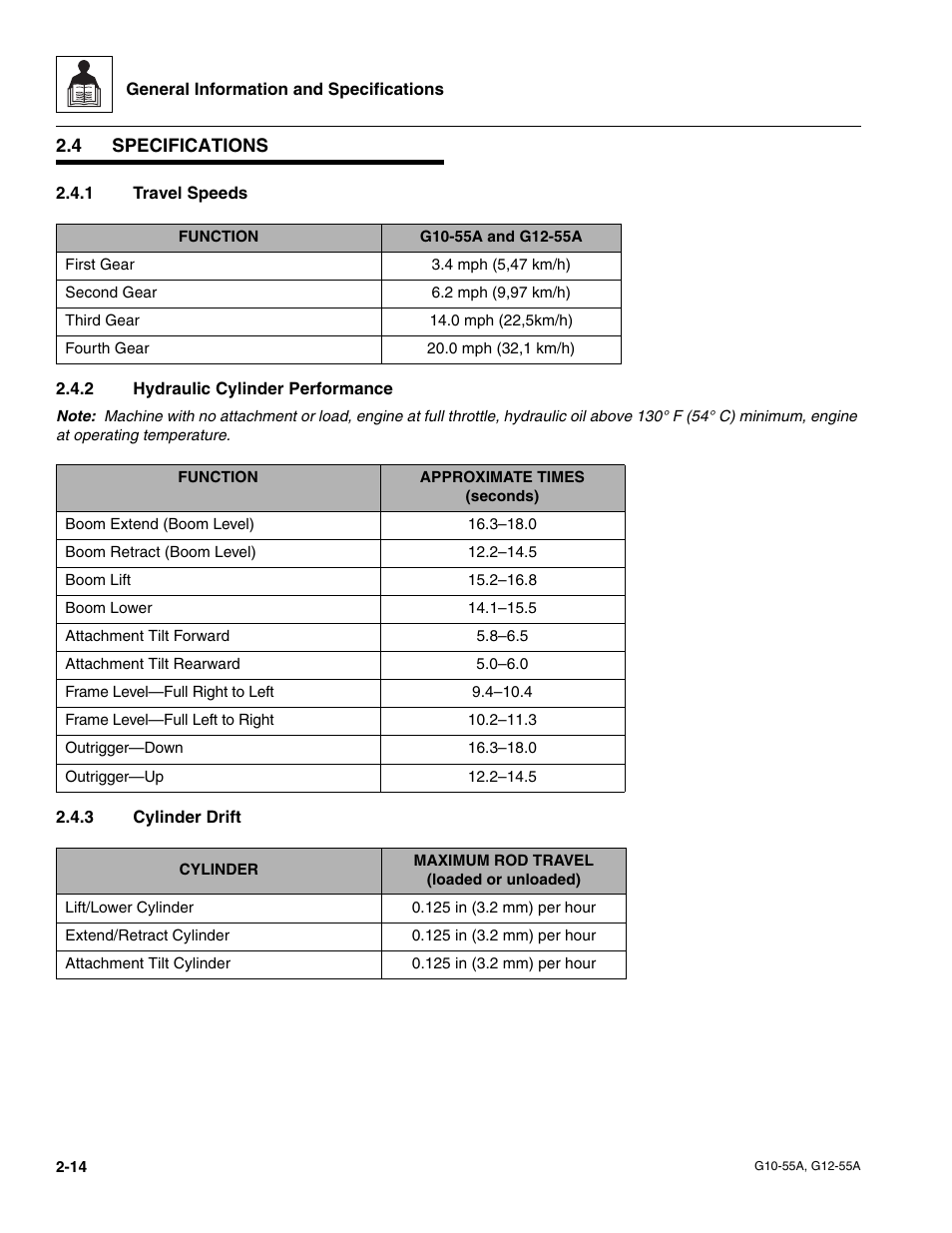 General Information and Specifications

2.4 SPECIFICATIONS

2.4.1 Travel Speeds

| FUNCTION | G10-55A and G12-55A |
|---|---|
| First Gear | 3.4 mph (5,47 km/h) |
| Second Gear | 6.2 mph (9,97 km/h) |
| Third Gear | 14.0 mph (22,5km/h) |
| Fourth Gear | 20.0 mph (32,1 km/h) |

2.4.2 Hydraulic Cylinder Performance

Note: Machine with no attachment or load, engine at full throttle, hydraulic oil above 130° F (54° C) minimum, engine at operating temperature.

| FUNCTION | APPROXIMATE TIMES (seconds) |
|---|---|
| Boom Extend (Boom Level) | 16.3–18.0 |
| Boom Retract (Boom Level) | 12.2–14.5 |
| Boom Lift | 15.2–16.8 |
| Boom Lower | 14.1–15.5 |
| Attachment Tilt Forward | 5.8–6.5 |
| Attachment Tilt Rearward | 5.0–6.0 |
| Frame Level—Full Right to Left | 9.4–10.4 |
| Frame Level—Full Left to Right | 10.2–11.3 |
| Outrigger—Down | 16.3–18.0 |
| Outrigger—Up | 12.2–14.5 |

2.4.3 Cylinder Drift

| CYLINDER | MAXIMUM ROD TRAVEL (loaded or unloaded) |
|---|---|
| Lift/Lower Cylinder | 0.125 in (3.2 mm) per hour |
| Extend/Retract Cylinder | 0.125 in (3.2 mm) per hour |
| Attachment Tilt Cylinder | 0.125 in (3.2 mm) per hour |

2-14

G10-55A, G12-55A